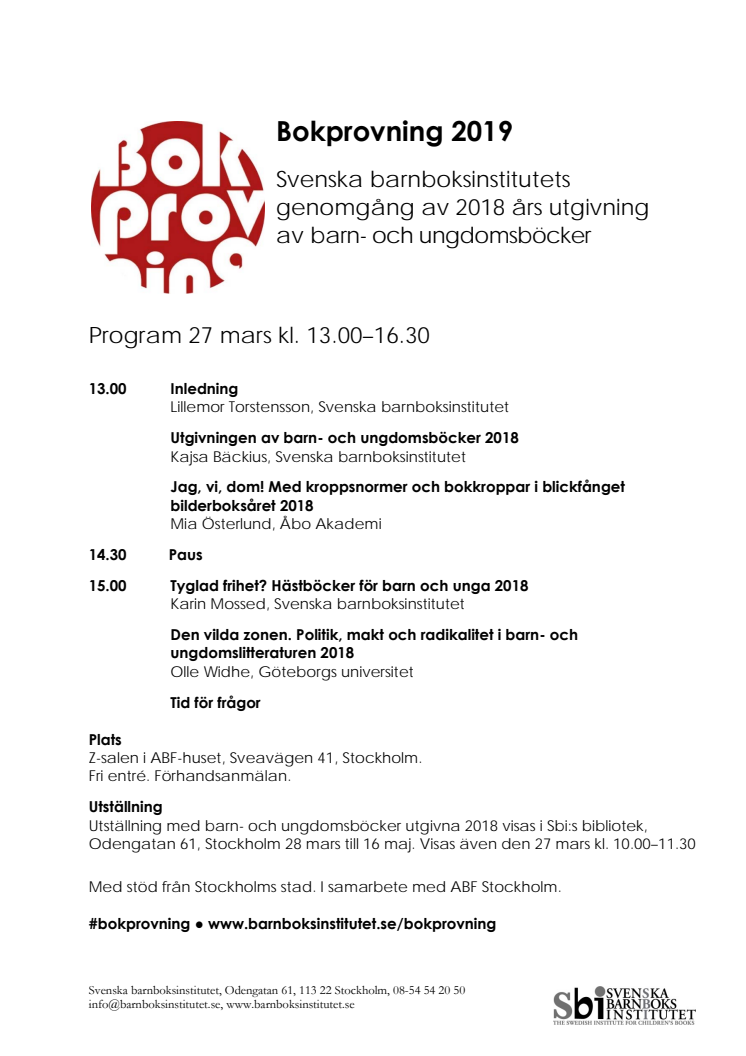 Bok prov ning

Bokprovning 2019

Svenska barnboksinstitutets genomgång av 2018 års utgivning av barn- och ungdomsböcker

Program 27 mars kl. 13.00–16.30

13.00 Inledning
Lillemor Torstensson, Svenska barnboksinstitutet

Utgivningen av barn- och ungdomsböcker 2018
Kajsa Bäckius, Svenska barnboksinstitutet

Jag, vi, dom! Med kroppsnormer och bokkroppar i blickfånget bilderboksåret 2018
Mia Österlund, Åbo Akademi

14.30 Paus

15.00 Tyglad frihet? Hästböcker för barn och unga 2018
Karin Mossed, Svenska barnboksinstitutet

Den vilda zonen. Politik, makt och radikalitet i barn- och ungdomslitteraturen 2018
Olle Widhe, Göteborgs universitet

Tid för frågor

Plats
Z-salen i ABF-huset, Sveavägen 41, Stockholm.
Fri entré. Förhandsanmälan.

Utställning
Utställning med barn- och ungdomsböcker utgivna 2018 visas i Sbi:s bibliotek, Odengatan 61, Stockholm 28 mars till 16 maj. Visas även den 27 mars kl. 10.00–11.30

Med stöd från Stockholms stad. I samarbete med ABF Stockholm.

#bokprovning ● www.barnboksinstitutet.se/bokprovning

Svenska barnboksinstitutet, Odengatan 61, 113 22 Stockholm, 08-54 54 20 50
info@barnboksinstitutet.se, www.barnboksinstitutet.se

Sbi SVENSKA BARNBOKS INSTITUTET
THE SWEDISH INSTITUTE FOR CHILDREN'S BOOKS